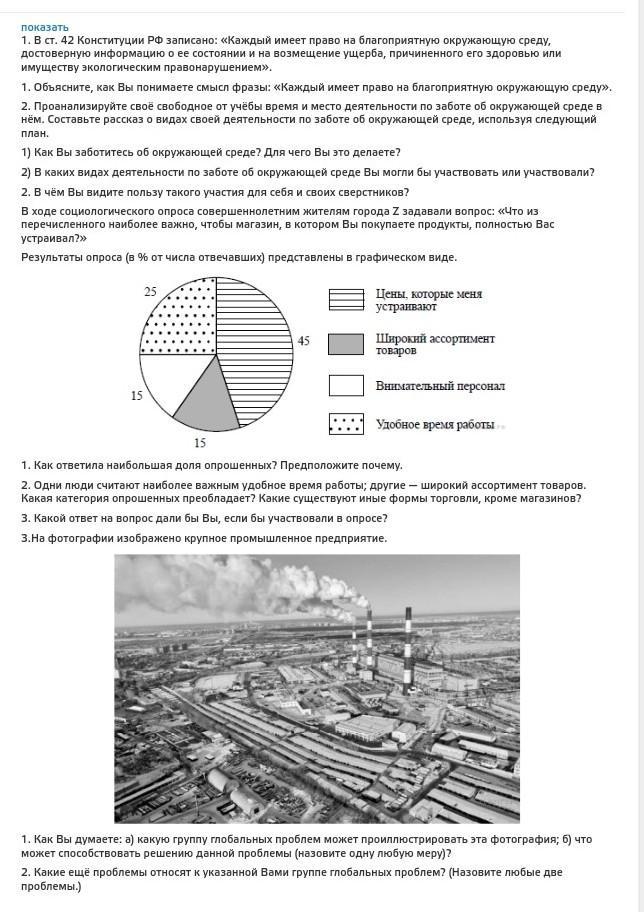 показать
1. В ст. 42 Конституции РФ записано: «Каждый имеет право на благоприятную окружающую среду, достоверную информацию о ее состоянии и на возмещение ущерба, причиненного его здоровью или имуществу экологическим правонарушением».

1. Объясните, как Вы понимаете смысл фразы: «Каждый имеет право на благоприятную окружающую среду».

2. Проанализируйте своё свободное от учёбы время и место деятельности по заботе об окружающей среде в нём. Составьте рассказ о видах своей деятельности по заботе об окружающей среде, используя следующий план.

1) Как Вы заботитесь об окружающей среде? Для чего Вы это делаете?

2) В каких видах деятельности по заботе об окружающей среде Вы могли бы участвовать или участвовали?

2. В чём Вы видите пользу такого участия для себя и своих сверстников?

В ходе социологического опроса совершеннолетним жителям города Z задавали вопрос: «Что из перечисленного наиболее важно, чтобы магазин, в котором Вы покупаете продукты, полностью Вас устраивал?»

Результаты опроса (в % от числа отвечавших) представлены в графическом виде.

25
45
15
15

Цены, которые меня устраивают
Широкий ассортимент товаров
Внимательный персонал
Удобное время работы

1. Как ответила наибольшая доля опрошенных? Предположите почему.

2. Одни люди считают наиболее важным удобное время работы; другие — широкий ассортимент товаров. Какая категория опрошенных преобладает? Какие существуют иные формы торговли, кроме магазинов?

3. Какой ответ на вопрос дали бы Вы, если бы участвовали в опросе?

3.На фотографии изображено крупное промышленное предприятие.

1. Как Вы думаете: а) какую группу глобальных проблем может проиллюстрировать эта фотография; б) что может способствовать решению данной проблемы (назовите одну любую меру)?

2. Какие ещё проблемы относят к указанной Вами группе глобальных проблем? (Назовите любые две проблемы.)